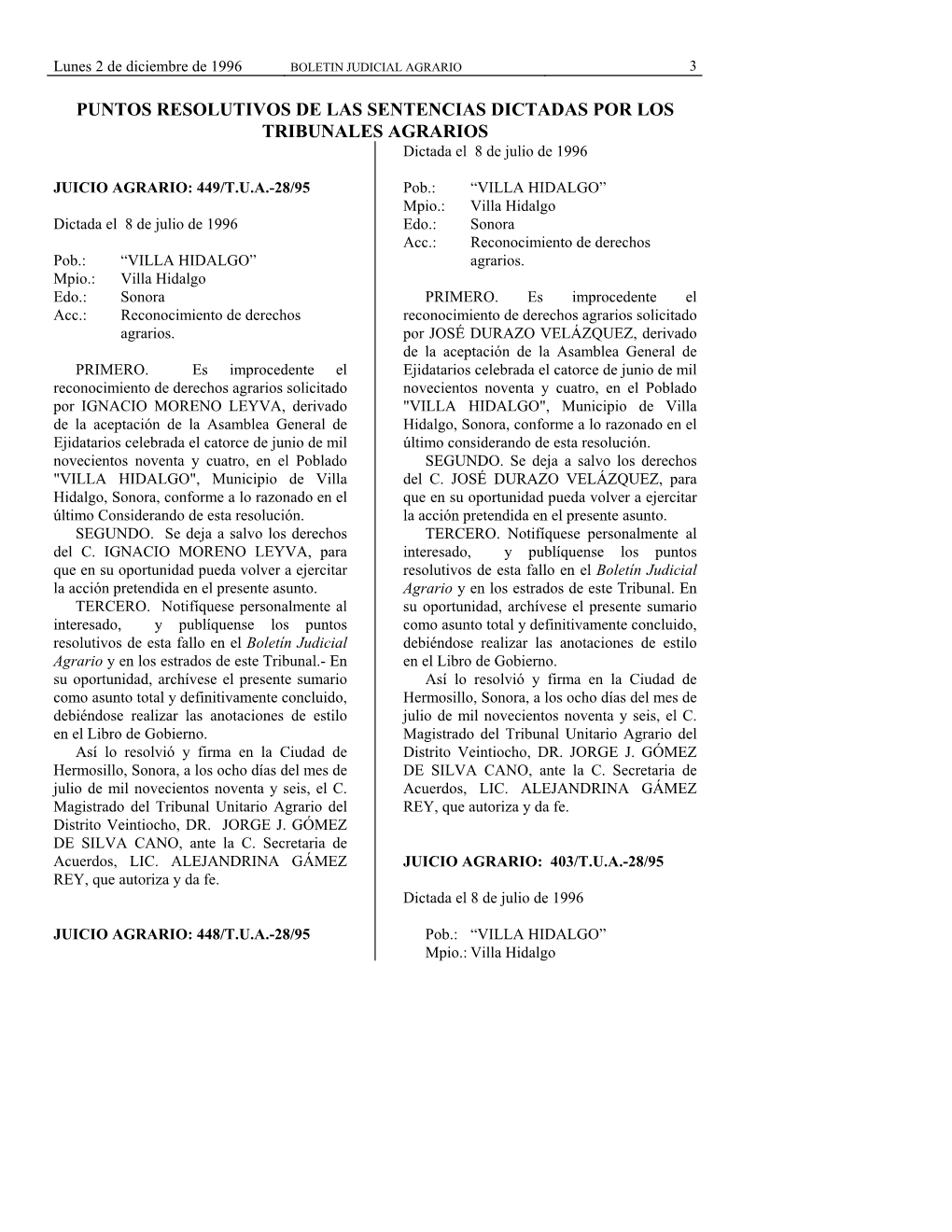 Lunes 2 de diciembre de 1996 BOLETIN JUDICIAL AGRARIO 3

PUNTOS RESOLUTIVOS DE LAS SENTENCIAS DICTADAS POR LOS TRIBUNALES AGRARIOS

JUICIO AGRARIO: 449/T.U.A.-28/95

Dictada el 8 de julio de 1996

Pob.: “VILLA HIDALGO”
Mpio.: Villa Hidalgo
Edo.: Sonora
Acc.: Reconocimiento de derechos agrarios.

PRIMERO. Es improcedente el reconocimiento de derechos agrarios solicitado por IGNACIO MORENO LEYVA, derivado de la aceptación de la Asamblea General de Ejidatarios celebrada el catorce de junio de mil novecientos noventa y cuatro, en el Poblado "VILLA HIDALGO", Municipio de Villa Hidalgo, Sonora, conforme a lo razonado en el último Considerando de esta resolución.
SEGUNDO. Se deja a salvo los derechos del C. IGNACIO MORENO LEYVA, para que en su oportunidad pueda volver a ejercitar la acción pretendida en el presente asunto.
TERCERO. Notifíquese personalmente al interesado, y publíquense los puntos resolutivos de esta fallo en el Boletín Judicial Agrario y en los estrados de este Tribunal.- En su oportunidad, archívese el presente sumario como asunto total y definitivamente concluido, debiéndose realizar las anotaciones de estilo en el Libro de Gobierno.
Así lo resolvió y firma en la Ciudad de Hermosillo, Sonora, a los ocho días del mes de julio de mil novecientos noventa y seis, el C. Magistrado del Tribunal Unitario Agrario del Distrito Veintiocho, DR. JORGE J. GÓMEZ DE SILVA CANO, ante la C. Secretaria de Acuerdos, LIC. ALEJANDRINA GÁMEZ REY, que autoriza y da fe.

JUICIO AGRARIO: 448/T.U.A.-28/95

Dictada el 8 de julio de 1996

Pob.: “VILLA HIDALGO”
Mpio.: Villa Hidalgo
Edo.: Sonora
Acc.: Reconocimiento de derechos agrarios.

PRIMERO. Es improcedente el reconocimiento de derechos agrarios solicitado por JOSÉ DURAZO VELÁZQUEZ, derivado de la aceptación de la Asamblea General de Ejidatarios celebrada el catorce de junio de mil novecientos noventa y cuatro, en el Poblado "VILLA HIDALGO", Municipio de Villa Hidalgo, Sonora, conforme a lo razonado en el último considerando de esta resolución.
SEGUNDO. Se deja a salvo los derechos del C. JOSÉ DURAZO VELÁZQUEZ, para que en su oportunidad pueda volver a ejercitar la acción pretendida en el presente asunto.
TERCERO. Notifíquese personalmente al interesado, y publíquense los puntos resolutivos de esta fallo en el Boletín Judicial Agrario y en los estrados de este Tribunal. En su oportunidad, archívese el presente sumario como asunto total y definitivamente concluido, debiéndose realizar las anotaciones de estilo en el Libro de Gobierno.
Así lo resolvió y firma en la Ciudad de Hermosillo, Sonora, a los ocho días del mes de julio de mil novecientos noventa y seis, el C. Magistrado del Tribunal Unitario Agrario del Distrito Veintiocho, DR. JORGE J. GÓMEZ DE SILVA CANO, ante la C. Secretaria de Acuerdos, LIC. ALEJANDRINA GÁMEZ REY, que autoriza y da fe.

JUICIO AGRARIO: 403/T.U.A.-28/95

Dictada el 8 de julio de 1996

Pob.: “VILLA HIDALGO”
Mpio.: Villa Hidalgo